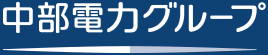 中部電力グループ